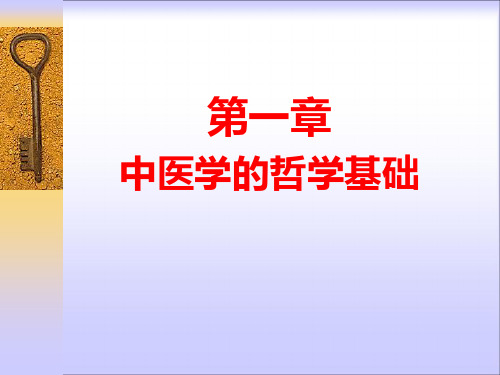 第一章
中医学的哲学基础